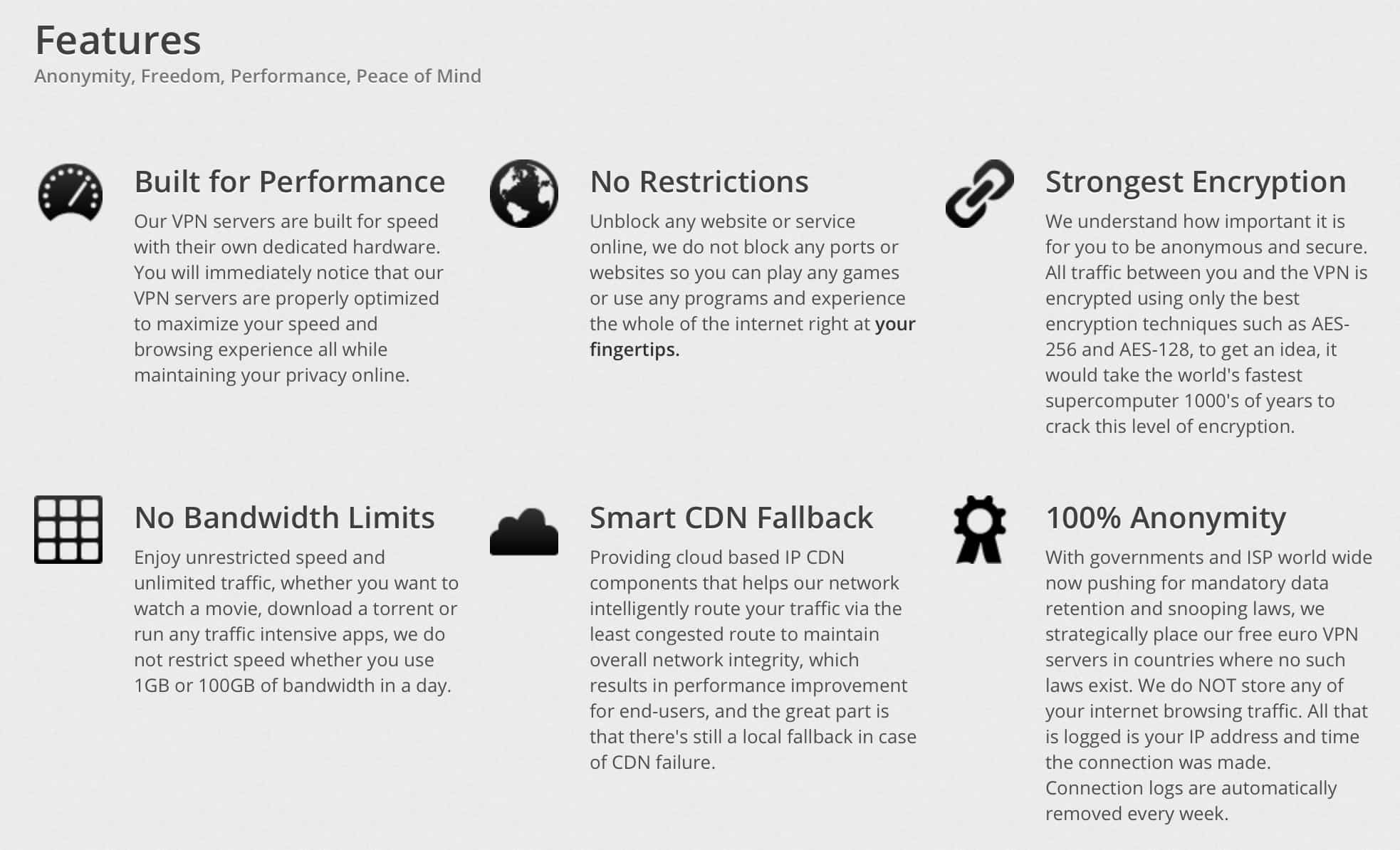 Features
Anonymity, Freedom, Performance, Peace of Mind

Built for Performance
Our VPN servers are built for speed with their own dedicated hardware. You will immediately notice that our VPN servers are properly optimized to maximize your speed and browsing experience all while maintaining your privacy online.

No Restrictions
Unblock any website or service online, we do not block any ports or websites so you can play any games or use any programs and experience the whole of the internet right at your fingertips.

Strongest Encryption
We understand how important it is for you to be anonymous and secure. All traffic between you and the VPN is encrypted using only the best encryption techniques such as AES-256 and AES-128, to get an idea, it would take the world's fastest supercomputer 1000's of years to crack this level of encryption.

No Bandwidth Limits
Enjoy unrestricted speed and unlimited traffic, whether you want to watch a movie, download a torrent or run any traffic intensive apps, we do not restrict speed whether you use 1GB or 100GB of bandwidth in a day.

Smart CDN Fallback
Providing cloud based IP CDN components that helps our network intelligently route your traffic via the least congested route to maintain overall network integrity, which results in performance improvement for end-users, and the great part is that there's still a local fallback in case of CDN failure.

100% Anonymity
With governments and ISP world wide now pushing for mandatory data retention and snooping laws, we strategically place our free euro VPN servers in countries where no such laws exist. We do NOT store any of your internet browsing traffic. All that is logged is your IP address and time the connection was made. Connection logs are automatically removed every week.